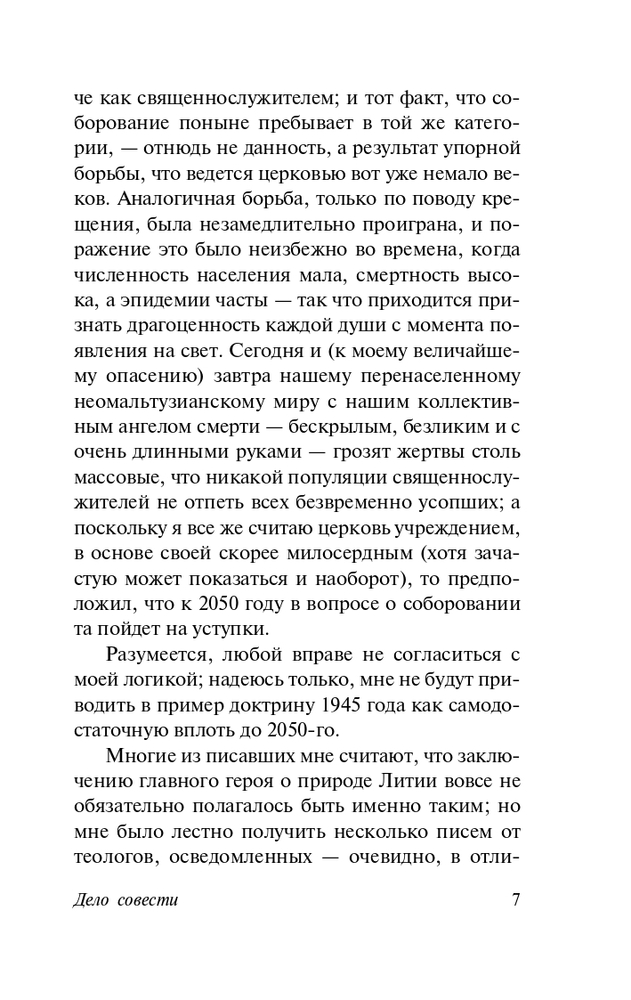 че как священнослужителем; и тот факт, что соборование поныне пребывает в той же категории, — отнюдь не данность, а результат упорной борьбы, что ведется церковью вот уже немало веков. Аналогичная борьба, только по поводу крещения, была незамедлительно проиграна, и поражение это было неизбежно во времена, когда численность населения мала, смертность высока, а эпидемии часты — так что приходится признать драгоценность каждой души с момента появления на свет. Сегодня и (к моему величайшему опасению) завтра нашему перенаселенному неомальтузианскому миру с нашим коллективным ангелом смерти — бескрылым, безликим и с очень длинными руками — грозят жертвы столь массовые, что никакой популяции священнослужителей не отпеть всех безвременно усопших; а поскольку я все же считаю церковь учреждением, в основе своей скорее милосердным (хотя зачастую может показаться и наоборот), то предположил, что к 2050 году в вопросе о соборовании та пойдет на уступки.

Разумеется, любой вправе не согласиться с моей логикой; надеюсь только, мне не будут приводить в пример доктрину 1945 года как самодостаточную вплоть до 2050-го.

Многие из писавших мне считают, что заключению главного героя о природе Литии вовсе не обязательно полагалось быть именно таким; но мне было лестно получить несколько писем от теологов, осведомленных — очевидно, в отли-

Дело совести 7